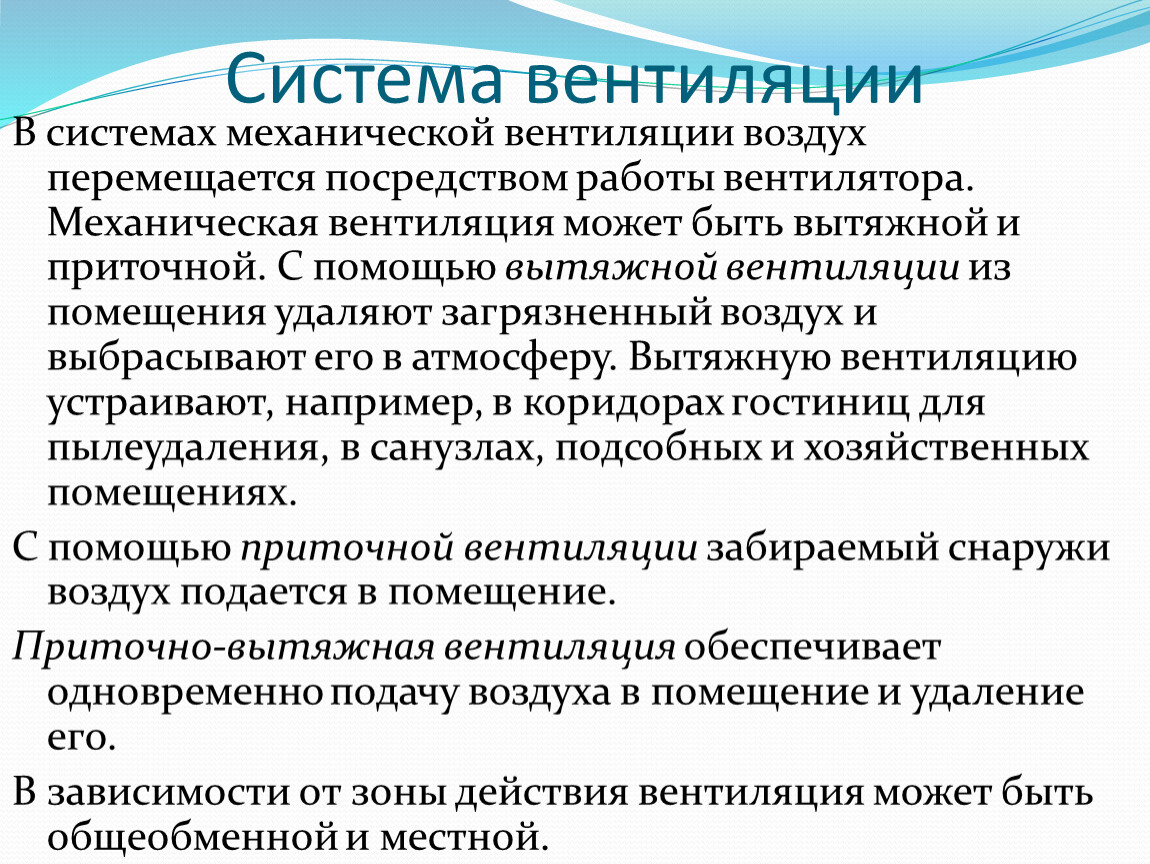 Система вентиляции

В системах механической вентиляции воздух перемещается посредством работы вентилятора. Механическая вентиляция может быть вытяжной и приточной. С помощью вытяжной вентиляции из помещения удаляют загрязненный воздух и выбрасывают его в атмосферу. Вытяжную вентиляцию устраивают, например, в коридорах гостиниц для пылеудаления, в санузлах, подсобных и хозяйственных помещениях.

С помощью приточной вентиляции забираемый снаружи воздух подается в помещение.

Приточно-вытяжная вентиляция обеспечивает одновременно подачу воздуха в помещение и удаление его.

В зависимости от зоны действия вентиляция может быть общеобменной и местной.